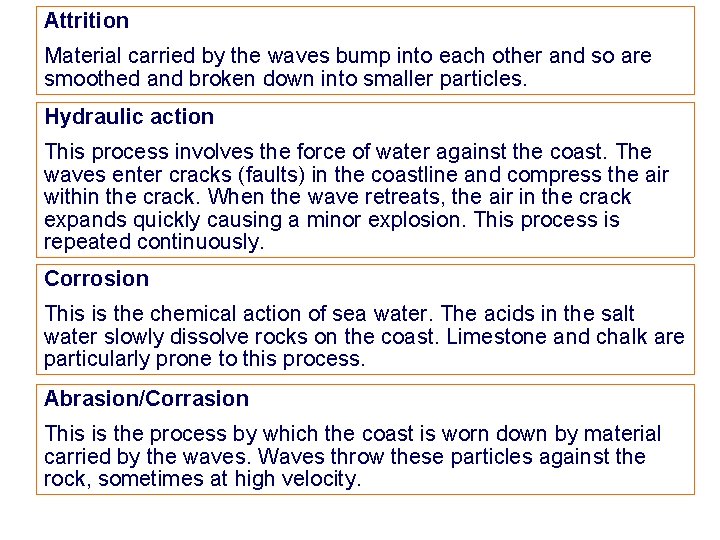 Attrition

Material carried by the waves bump into each other and so are smoothed and broken down into smaller particles.

Hydraulic action

This process involves the force of water against the coast. The waves enter cracks (faults) in the coastline and compress the air within the crack. When the wave retreats, the air in the crack expands quickly causing a minor explosion. This process is repeated continuously.

Corrosion

This is the chemical action of sea water. The acids in the salt water slowly dissolve rocks on the coast. Limestone and chalk are particularly prone to this process.

Abrasion/Corrasion

This is the process by which the coast is worn down by material carried by the waves. Waves throw these particles against the rock, sometimes at high velocity.